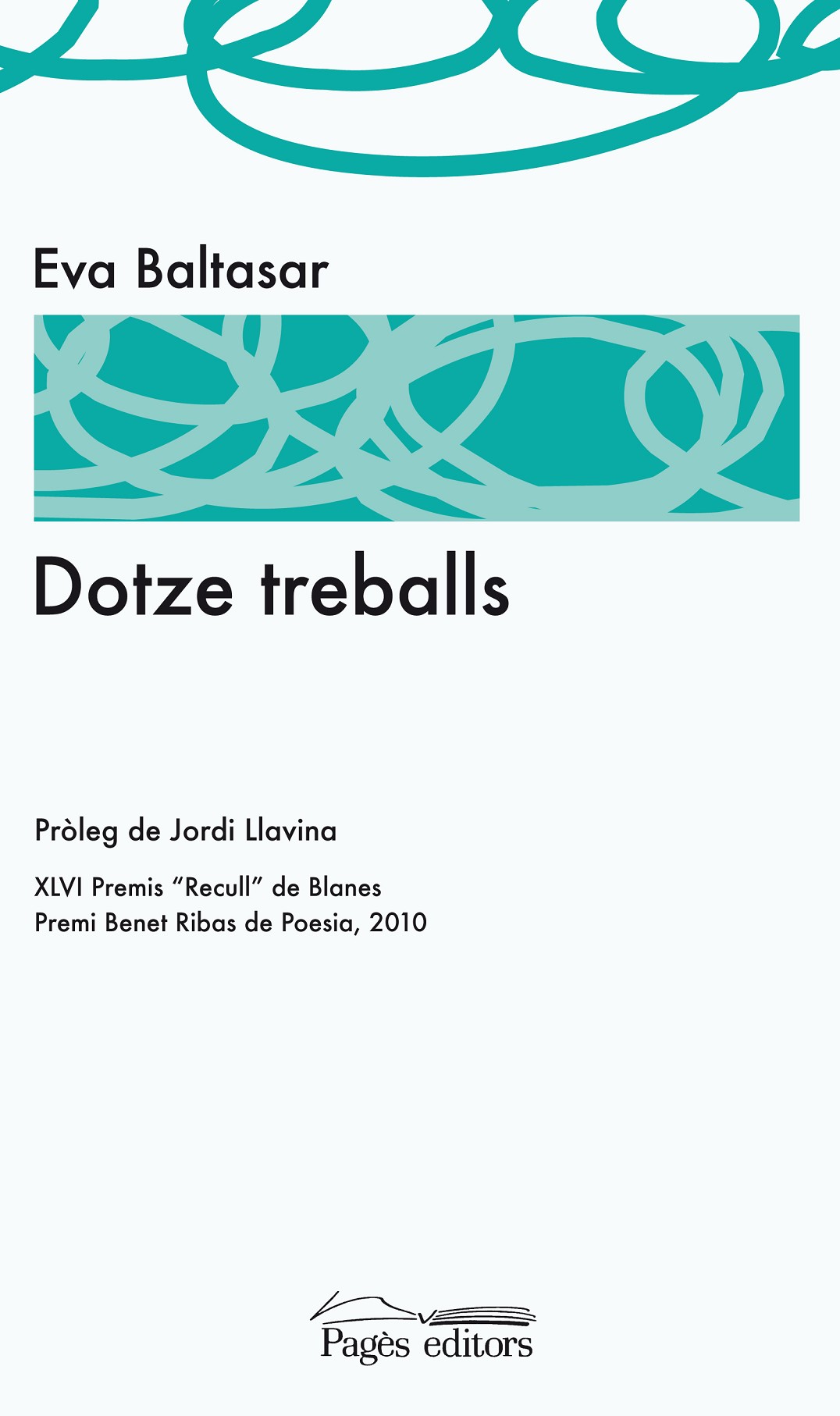 Eva Baltasar

Dotze treballs

Pròleg de Jordi Llavina

XLVI Premis "Recull" de Blanes
Premi Benet Ribas de Poesia, 2010

Pagès editors